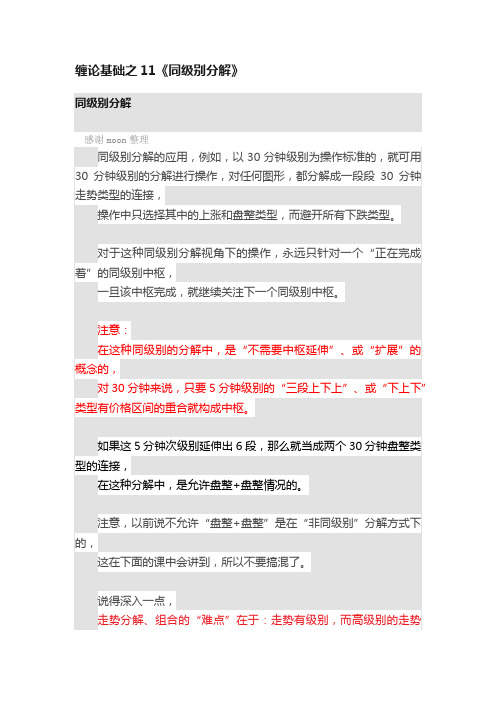 缠论基础之 11《同级别分解》

同级别分解

感谢 moon 整理

同级别分解的应用，例如，以 30 分钟级别为操作标准的，就可用 30 分钟级别的分解进行操作，对任何图形，都分解成一段段 30 分钟走势类型的连接，

操作中只选择其中的上涨和盘整类型，而避开所有下跌类型。

对于这种同级别分解视角下的操作，永远只针对一个“正在完成着”的同级别中枢，

一旦该中枢完成，就继续关注下一个同级别中枢。

注意：

在这种同级别的分解中，是“不需要中枢延伸”、或“扩展”的概念的，

对 30 分钟来说，只要 5 分钟级别的“三段上下上”、或“下上下”类型有价格区间的重合就构成中枢。

如果这 5 分钟次级别延伸出 6 段，那么就当成两个 30 分钟盘整类型的连接，

在这种分解中，是允许盘整+盘整情况的。

注意，以前说不允许“盘整+盘整”是在“非同级别”分解方式下的，

这在下面的课中会讲到，所以不要搞混了。

说得深入一点，

走势分解、组合的“难点”在于：走势有级别，而高级别的走势